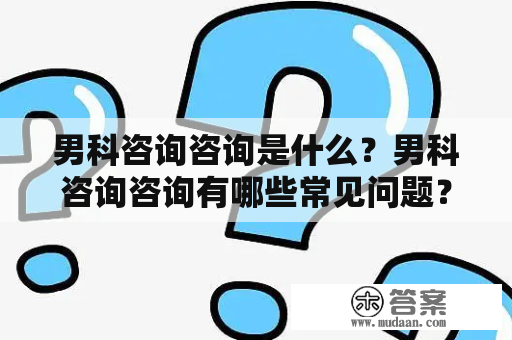 男科咨询咨询是什么？男科咨询咨询有哪些常见问题？

木 答案
www.mudaan.com